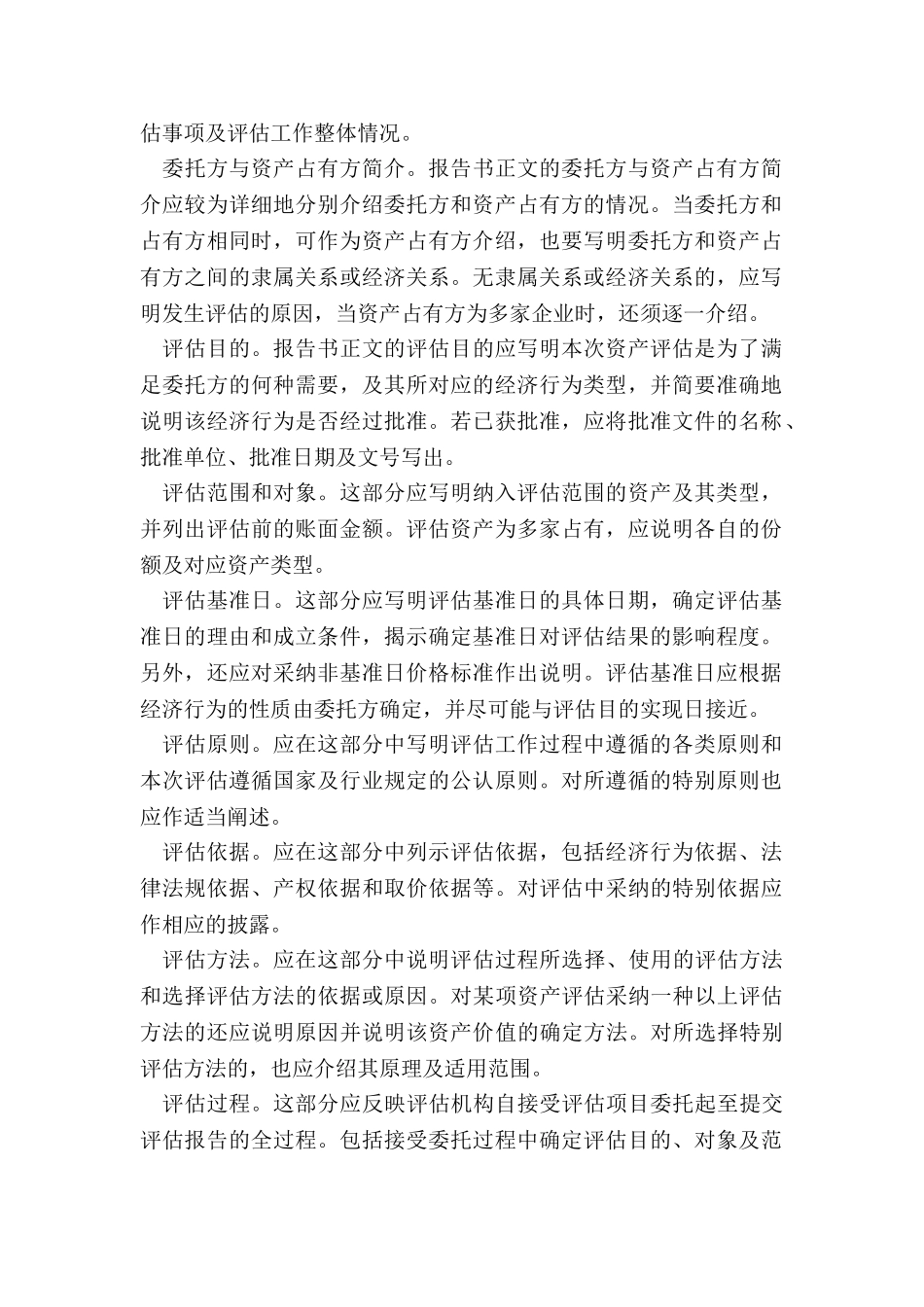 估事项及评估工作整体情况。

委托方与资产占有方简介。报告书正文的委托方与资产占有方简介应较为详细地分别介绍委托方和资产占有方的情况。当委托方和占有方相同时，可作为资产占有方介绍，也要写明委托方和资产占有方之间的隶属关系或经济关系。无隶属关系或经济关系的，应写明发生评估的原因，当资产占有方为多家企业时，还须逐一介绍。

评估目的。报告书正文的评估目的应写明本次资产评估是为了满足委托方的何种需要，及其所对应的经济行为类型，并简要准确地说明该经济行为是否经过批准。若已获批准，应将批准文件的名称、批准单位、批准日期及文号写出。

评估范围和对象。这部分应写明纳入评估范围的资产及其类型，并列出评估前的账面金额。评估资产为多家占有，应说明各自的份额及对应资产类型。

评估基准日。这部分应写明评估基准日的具体日期，确定评估基准日的理由和成立条件，揭示确定基准日对评估结果的影响程度。另外，还应对采纳非基准日价格标准作出说明。评估基准日应根据经济行为的性质由委托方确定，并尽可能与评估目的实现日接近。

评估原则。应在这部分中写明评估工作过程中遵循的各类原则和本次评估遵循国家及行业规定的公认原则。对所遵循的特别原则也应作适当阐述。

评估依据。应在这部分中列示评估依据，包括经济行为依据、法律法规依据、产权依据和取价依据等。对评估中采纳的特别依据应作相应的披露。

评估方法。应在这部分中说明评估过程所选择、使用的评估方法和选择评估方法的依据或原因。对某项资产评估采纳一种以上评估方法的还应说明原因并说明该资产价值的确定方法。对所选择特别评估方法的，也应介绍其原理及适用范围。

评估过程。这部分应反映评估机构自接受评估项目委托起至提交评估报告的全过程。包括接受委托过程中确定评估目的、对象及范